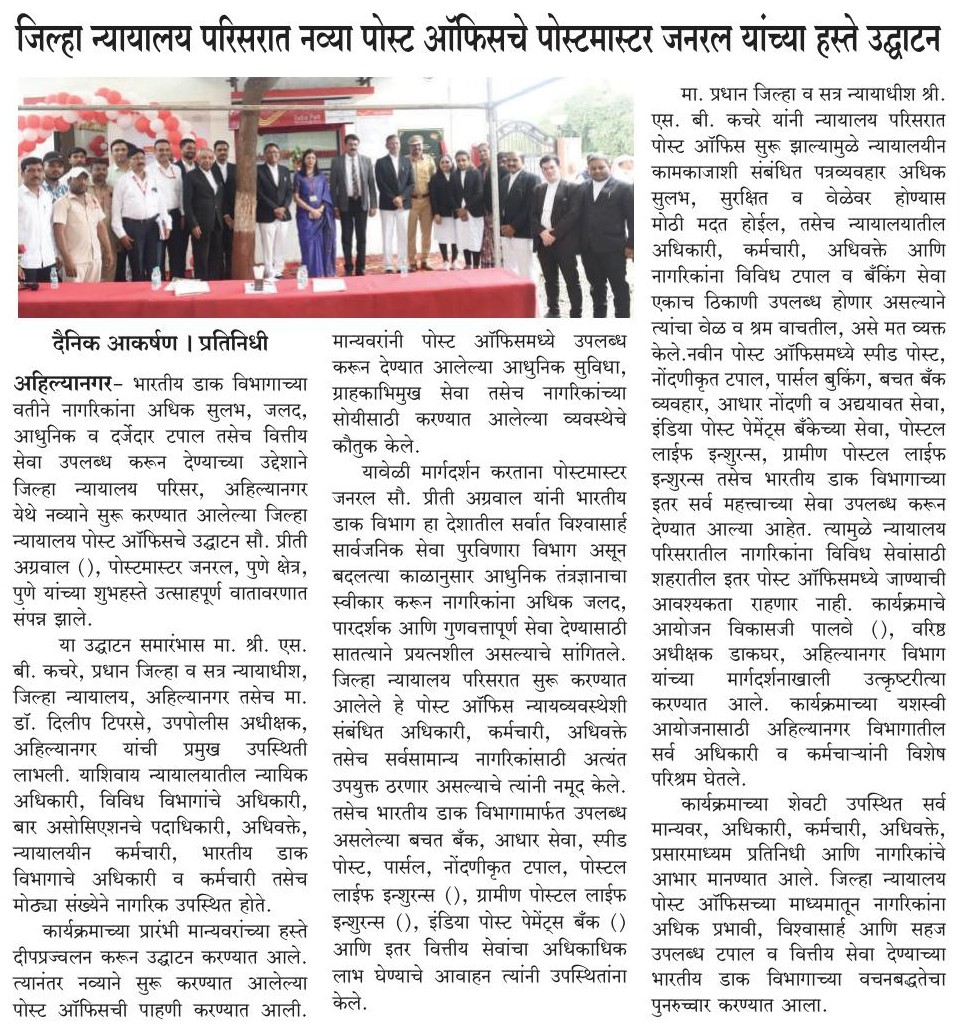 जिल्हा न्यायालय परिसरात नव्या पोस्ट ऑफिसचे पोस्टमास्टर जनरल यांच्या हस्ते उद्घाटन

दैनिक आकर्षण । प्रतिनिधी

अहिल्यानगर- भारतीय डाक विभागाच्या वतीने नागरिकांना अधिक सुलभ, जलद, आधुनिक व दर्जेदार टपाल तसेच वित्तीय सेवा उपलब्ध करून देण्याच्या उद्देशाने जिल्हा न्यायालय परिसर, अहिल्यानगर येथे नव्याने सुरू करण्यात आलेल्या जिल्हा न्यायालय पोस्ट ऑफिसचे उद्घाटन सौ. प्रीती अग्रवाल (), पोस्टमास्टर जनरल, पुणे क्षेत्र, पुणे यांच्या शुभहस्ते उत्साहपूर्ण वातावरणात संपन्न झाले.

या उद्घाटन समारंभास मा. श्री. एस. बी. कचरे, प्रधान जिल्हा व सत्र न्यायाधीश, जिल्हा न्यायालय, अहिल्यानगर तसेच मा. डॉ. दिलीप टिपरसे, उपपोलीस अधीक्षक, अहिल्यानगर यांची प्रमुख उपस्थिती लाभली. याशिवाय न्यायालयातील न्यायिक अधिकारी, विविध विभागांचे अधिकारी, बार असोसिएशनचे पदाधिकारी, अधिवक्ते, न्यायालयीन कर्मचारी, भारतीय डाक विभागाचे अधिकारी व कर्मचारी तसेच मोठ्या संख्येने नागरिक उपस्थित होते.

कार्यक्रमाच्या प्रारंभी मान्यवरांच्या हस्ते दीपप्रज्वलन करून उद्घाटन करण्यात आले. त्यानंतर नव्याने सुरू करण्यात आलेल्या पोस्ट ऑफिसची पाहणी करण्यात आली. मान्यवरांनी पोस्ट ऑफिसमध्ये उपलब्ध करून देण्यात आलेल्या आधुनिक सुविधा, ग्राहकाभिमुख सेवा तसेच नागरिकांच्या सोयीसाठी करण्यात आलेल्या व्यवस्थेचे कौतुक केले.

यावेळी मार्गदर्शन करताना पोस्टमास्टर जनरल सौ. प्रीती अग्रवाल यांनी भारतीय डाक विभाग हा देशातील सर्वात विश्वासार्ह सार्वजनिक सेवा पुरविणारा विभाग असून बदलत्या काळानुसार आधुनिक तंत्रज्ञानाचा स्वीकार करून नागरिकांना अधिक जलद, पारदर्शक आणि गुणवत्तापूर्ण सेवा देण्यासाठी सातत्याने प्रयत्नशील असल्याचे सांगितले. जिल्हा न्यायालय परिसरात सुरू करण्यात आलेले हे पोस्ट ऑफिस न्यायव्यवस्थेशी संबंधित अधिकारी, कर्मचारी, अधिवक्ते तसेच सर्वसामान्य नागरिकांसाठी अत्यंत उपयुक्त ठरणार असल्याचे त्यांनी नमूद केले. तसेच भारतीय डाक विभागामार्फत उपलब्ध असलेल्या बचत बँक, आधार सेवा, स्पीड पोस्ट, पार्सल, नोंदणीकृत टपाल, पोस्टल लाईफ इन्शुरन्स (), ग्रामीण पोस्टल लाईफ इन्शुरन्स (), इंडिया पोस्ट पेमेंट्स बँक () आणि इतर वित्तीय सेवांचा अधिकाधिक लाभ घेण्याचे आवाहन त्यांनी उपस्थितांना केले.

मा. प्रधान जिल्हा व सत्र न्यायाधीश श्री. एस. बी. कचरे यांनी न्यायालय परिसरात पोस्ट ऑफिस सुरू झाल्यामुळे न्यायालयीन कामकाजाशी संबंधित पत्रव्यवहार अधिक सुलभ, सुरक्षित व वेळेवर होण्यास मोठी मदत होईल, तसेच न्यायालयातील अधिकारी, कर्मचारी, अधिवक्ते आणि नागरिकांना विविध टपाल व बँकिंग सेवा एकाच ठिकाणी उपलब्ध होणार असल्याने त्यांचा वेळ व श्रम वाचतील, असे मत व्यक्त केले.नवीन पोस्ट ऑफिसमध्ये स्पीड पोस्ट, नोंदणीकृत टपाल, पार्सल बुकिंग, बचत बँक व्यवहार, आधार नोंदणी व अद्ययावत सेवा, इंडिया पोस्ट पेमेंट्स बँकेच्या सेवा, पोस्टल लाईफ इन्शुरन्स, ग्रामीण पोस्टल लाईफ इन्शुरन्स तसेच भारतीय डाक विभागाच्या इतर सर्व महत्त्वाच्या सेवा उपलब्ध करून देण्यात आल्या आहेत. त्यामुळे न्यायालय परिसरातील नागरिकांना विविध सेवांसाठी शहरातील इतर पोस्ट ऑफिसमध्ये जाण्याची आवश्यकता राहणार नाही. कार्यक्रमाचे आयोजन विकासजी पालवे (), वरिष्ठ अधीक्षक डाकघर, अहिल्यानगर विभाग यांच्या मार्गदर्शनाखाली उत्कृष्टरीत्या करण्यात आले. कार्यक्रमाच्या यशस्वी आयोजनासाठी अहिल्यानगर विभागातील सर्व अधिकारी व कर्मचाऱ्यांनी विशेष परिश्रम घेतले.

कार्यक्रमाच्या शेवटी उपस्थित सर्व मान्यवर, अधिकारी, कर्मचारी, अधिवक्ते, प्रसारमाध्यम प्रतिनिधी आणि नागरिकांचे आभार मानण्यात आले. जिल्हा न्यायालय पोस्ट ऑफिसच्या माध्यमातून नागरिकांना अधिक प्रभावी, विश्वासार्ह आणि सहज उपलब्ध टपाल व वित्तीय सेवा देण्याच्या भारतीय डाक विभागाच्या वचनबद्धतेचा पुनरुच्चार करण्यात आला.